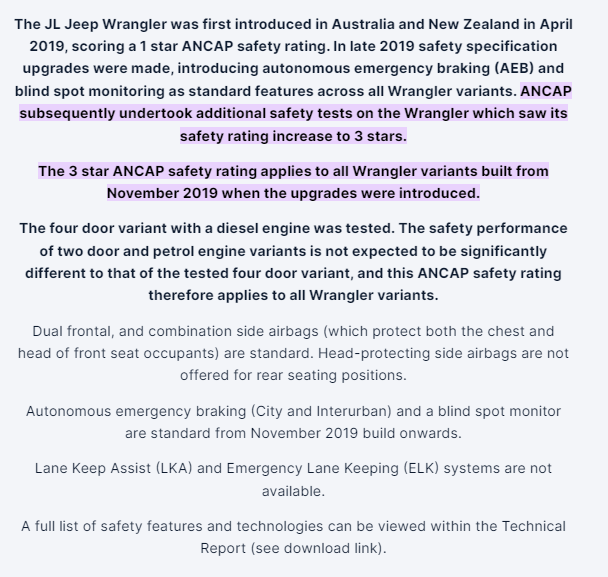 The JL Jeep Wrangler was first introduced in Australia and New Zealand in April 2019, scoring a 1 star ANCAP safety rating. In late 2019 safety specification upgrades were made, introducing autonomous emergency braking (AEB) and blind spot monitoring as standard features across all Wrangler variants. ANCAP subsequently undertook additional safety tests on the Wrangler which saw its safety rating increase to 3 stars.

The 3 star ANCAP safety rating applies to all Wrangler variants built from November 2019 when the upgrades were introduced.

The four door variant with a diesel engine was tested. The safety performance of two door and petrol engine variants is not expected to be significantly different to that of the tested four door variant, and this ANCAP safety rating therefore applies to all Wrangler variants.

Dual frontal, and combination side airbags (which protect both the chest and head of front seat occupants) are standard. Head-protecting side airbags are not offered for rear seating positions.

Autonomous emergency braking (City and Interurban) and a blind spot monitor are standard from November 2019 build onwards.

Lane Keep Assist (LKA) and Emergency Lane Keeping (ELK) systems are not available.

A full list of safety features and technologies can be viewed within the Technical Report (see download link).